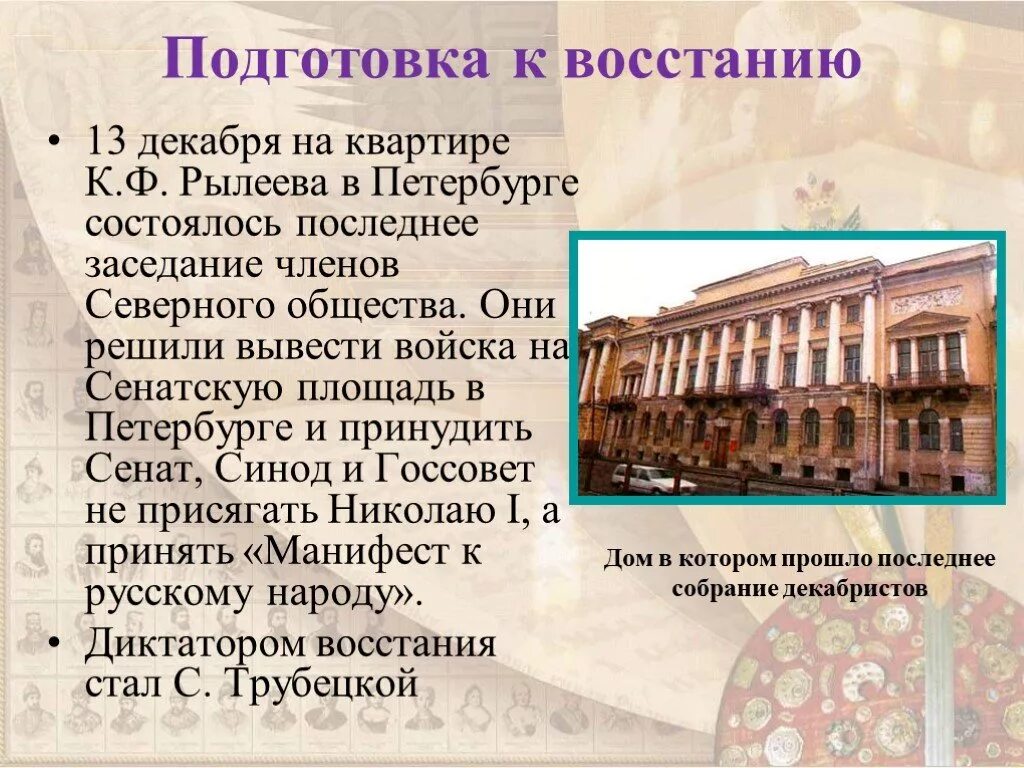 Подготовка к восстанию

• 13 декабря на квартире К.Ф. Рылеева в Петербурге состоялось последнее заседание членов Северного общества. Они решили вывести войска на Сенатскую площадь в Петербурге и принудить Сенат, Синод и Госсовет не присягать Николаю I, а принять «Манифест к русскому народу».

• Диктатором восстания стал С. Трубецкой

Дом в котором прошло последнее собрание декабристов